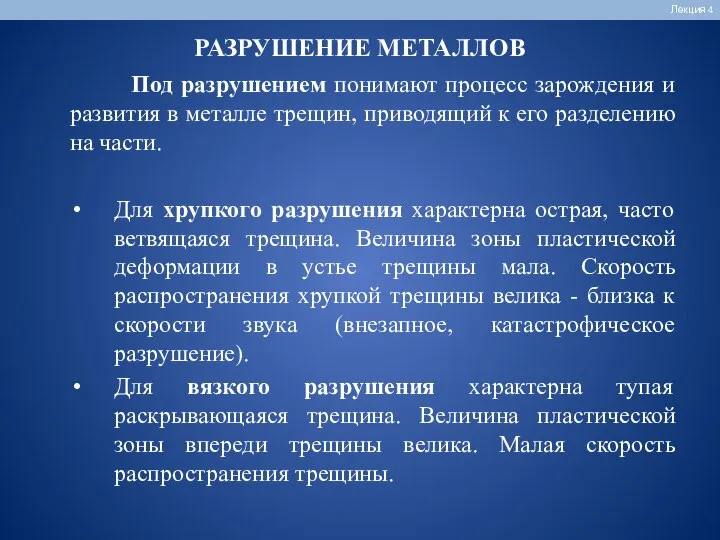 Лекция 4

РАЗРУШЕНИЕ МЕТАЛЛОВ

Под разрушением понимают процесс зарождения и развития в металле трещин, приводящий к его разделению на части.

• Для хрупкого разрушения характерна острая, часто ветвящаяся трещина. Величина зоны пластической деформации в устье трещины мала. Скорость распространения хрупкой трещины велика - близка к скорости звука (внезапное, катастрофическое разрушение).

• Для вязкого разрушения характерна тупая раскрывающаяся трещина. Величина пластической зоны впереди трещины велика. Малая скорость распространения трещины.